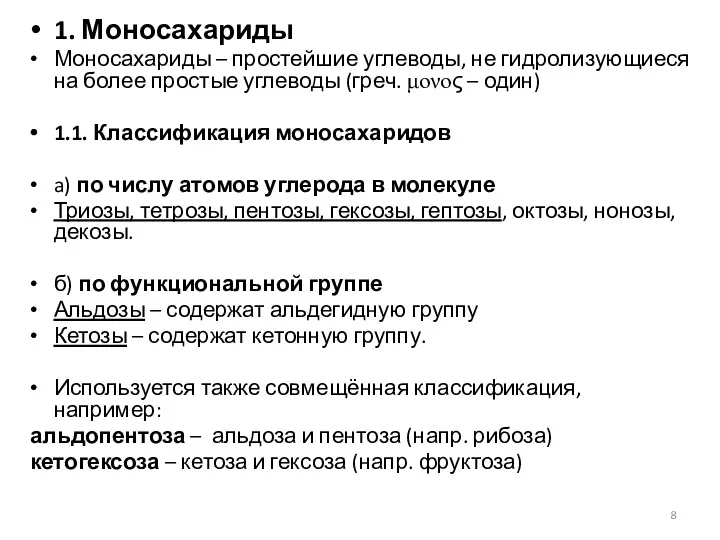 • 1. Моносахариды

• Моносахариды – простейшие углеводы, не гидролизующиеся на более простые углеводы (греч. μονος – один)

• 1.1. Классификация моносахаридов

• а) по числу атомов углерода в молекуле

• Триозы, тетрозы, пентозы, гексозы, гептозы, октозы, нонозы, декозы.

• б) по функциональной группе

• Альдозы – содержат альдегидную группу

• Кетозы – содержат кетонную группу.

• Используется также совмещённая классификация, например:

альдопентоза – альдоза и пентоза (напр. рибоза)

кетогексоза – кетоза и гексоза (напр. фруктоза)

8